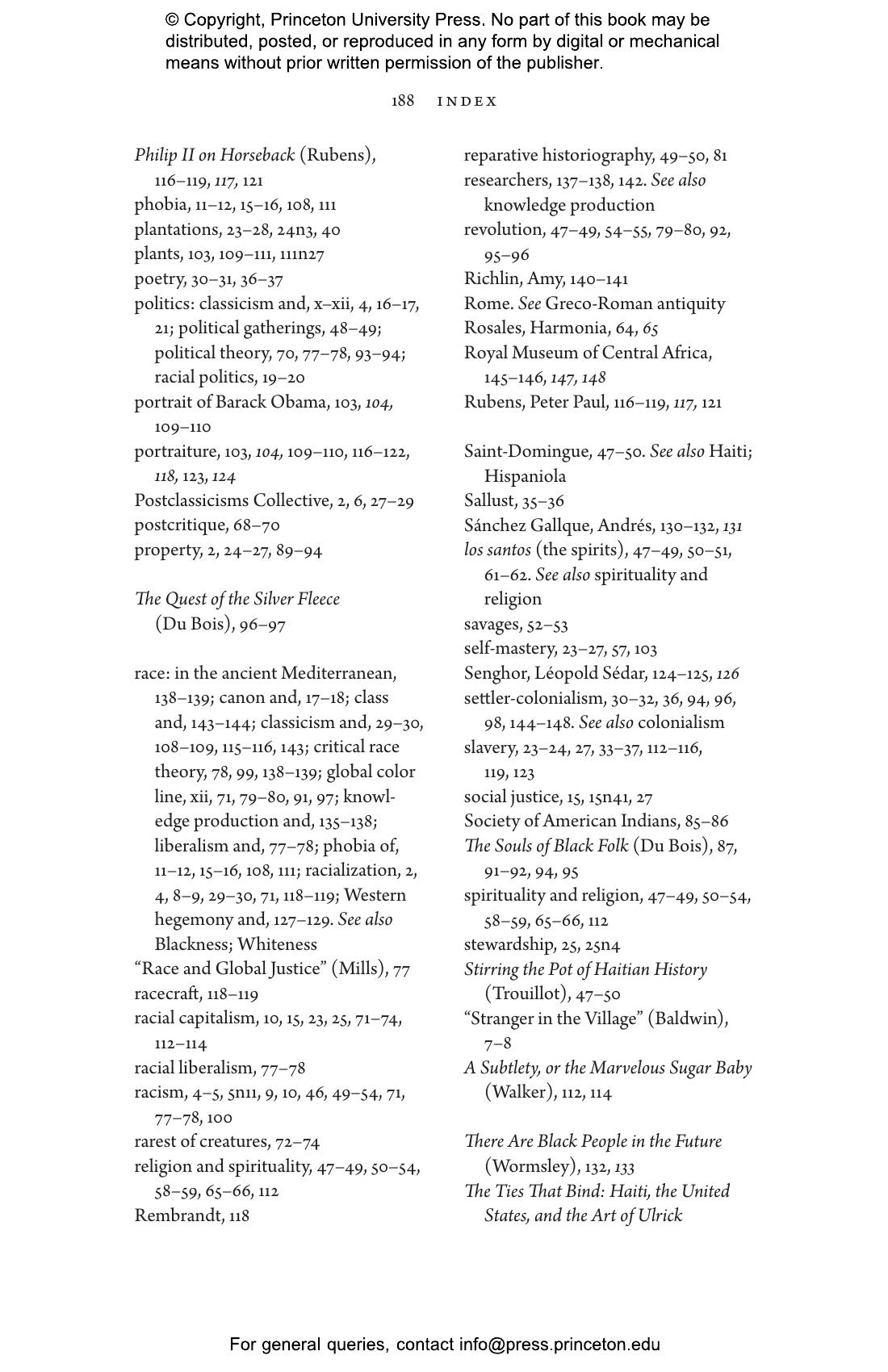 © Copyright, Princeton University Press. No part of this book may be distributed, posted, or reproduced in any form by digital or mechanical means without prior written permission of the publisher.

188 INDEX

Philip II on Horseback (Rubens), 116–119, 117, 121
phobia, 11–12, 15–16, 108, 111
plantations, 23–28, 24n3, 40
plants, 103, 109–111, 111n27
poetry, 30–31, 36–37
politics: classicism and, x–xii, 4, 16–17, 21; political gatherings, 48–49; political theory, 70, 77–78, 93–94; racial politics, 19–20
portrait of Barack Obama, 103, 104, 109–110
portraiture, 103, 104, 109–110, 116–122, 118, 123, 124
Postclassicisms Collective, 2, 6, 27–29
postcritique, 68–70
property, 2, 24–27, 89–94

The Quest of the Silver Fleece (Du Bois), 96–97

race: in the ancient Mediterranean, 138–139; canon and, 17–18; class and, 143–144; classicism and, 29–30, 108–109, 115–116, 143; critical race theory, 78, 99, 138–139; global color line, xii, 71, 79–80, 91, 97; knowledge production and, 135–138; liberalism and, 77–78; phobia of, 11–12, 15–16, 108, 111; racialization, 2, 4, 8–9, 29–30, 71, 118–119; Western hegemony and, 127–129. See also Blackness; Whiteness
“Race and Global Justice” (Mills), 77
racecraft, 118–119
racial capitalism, 10, 15, 23, 25, 71–74, 112–114
racial liberalism, 77–78
racism, 4–5, 5n11, 9, 10, 46, 49–54, 71, 77–78, 100
rarest of creatures, 72–74
religion and spirituality, 47–49, 50–54, 58–59, 65–66, 112
Rembrandt, 118

reparative historiography, 49–50, 81
researchers, 137–138, 142. See also knowledge production
revolution, 47–49, 54–55, 79–80, 92, 95–96
Richlin, Amy, 140–141
Rome. See Greco-Roman antiquity
Rosales, Harmonia, 64, 65
Royal Museum of Central Africa, 145–146, 147, 148
Rubens, Peter Paul, 116–119, 117, 121

Saint-Domingue, 47–50. See also Haiti; Hispaniola
Sallust, 35–36
Sánchez Gallque, Andrés, 130–132, 131
los santos (the spirits), 47–49, 50–51, 61–62. See also spirituality and religion
savages, 52–53
self-mastery, 23–27, 57, 103
Senghor, Léopold Sédar, 124–125, 126
settler-colonialism, 30–32, 36, 94, 96, 98, 144–148. See also colonialism
slavery, 23–24, 27, 33–37, 112–116, 119, 123
social justice, 15, 15n41, 27
Society of American Indians, 85–86
The Souls of Black Folk (Du Bois), 87, 91–92, 94, 95
spirituality and religion, 47–49, 50–54, 58–59, 65–66, 112
stewardship, 25, 25n4
Stirring the Pot of Haitian History (Trouillot), 47–50
“Stranger in the Village” (Baldwin), 7–8
A Subtlety, or the Marvelous Sugar Baby (Walker), 112, 114

There Are Black People in the Future (Wormsley), 132, 133
The Ties That Bind: Haiti, the United States, and the Art of Ulrick

For general queries, contact info@press.princeton.edu